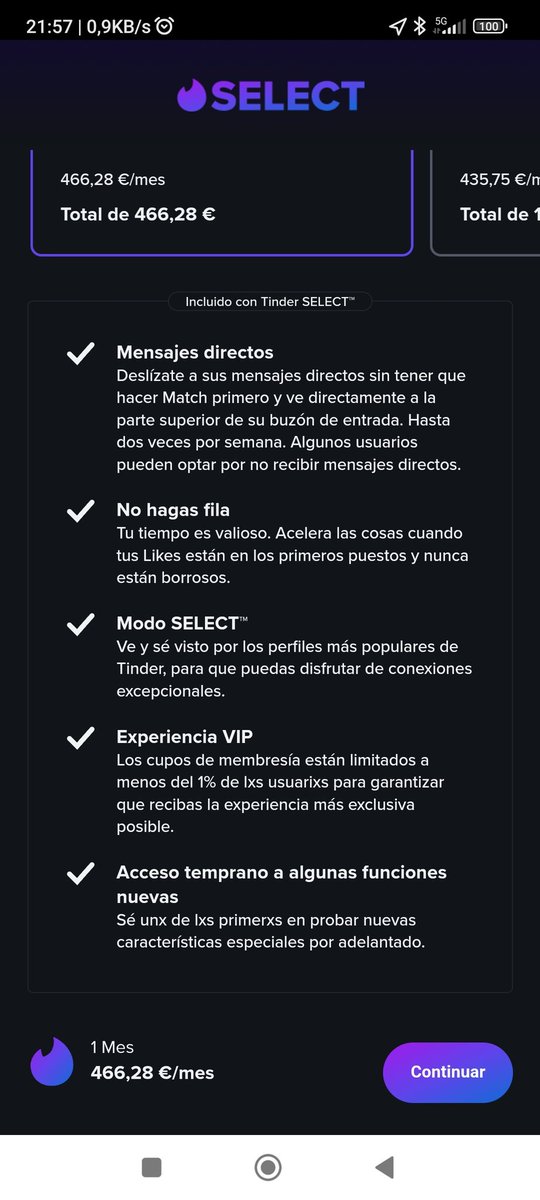 21:57 | 0,9KB/s
5G
100

SELECT

466,28 €/mes
Total de 466,28 €

435,75 €/m
Total de 1

Incluido con Tinder SELECT™

Mensajes directos
Deslízate a sus mensajes directos sin tener que hacer Match primero y ve directamente a la parte superior de su buzón de entrada. Hasta dos veces por semana. Algunos usuarios pueden optar por no recibir mensajes directos.

No hagas fila
Tu tiempo es valioso. Acelera las cosas cuando tus Likes están en los primeros puestos y nunca están borrosos.

Modo SELECT™
Ve y sé visto por los perfiles más populares de Tinder, para que puedas disfrutar de conexiones excepcionales.

Experiencia VIP
Los cupos de membresía están limitados a menos del 1% de lxs usuarixs para garantizar que recibas la experiencia más exclusiva posible.

Acceso temprano a algunas funciones nuevas
Sé unx de lxs primerxs en probar nuevas características especiales por adelantado.

1 Mes
466,28 €/mes

Continuar